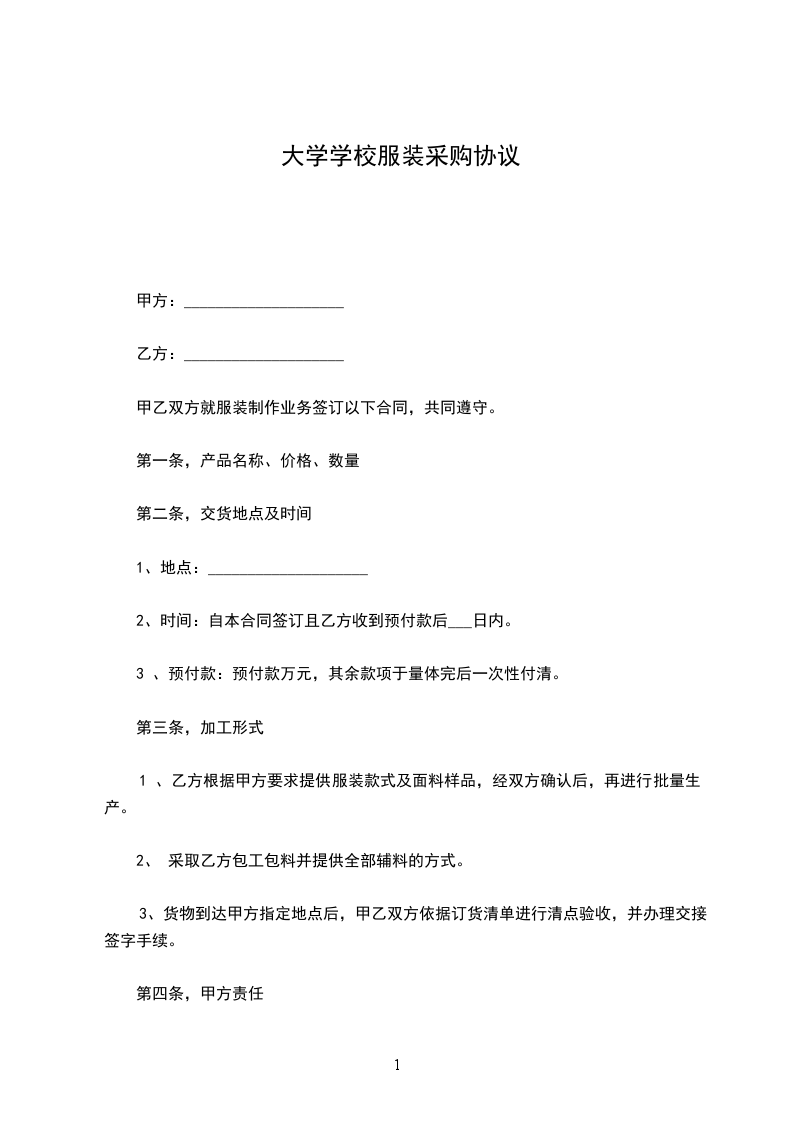 大学学校服装采购协议

甲方：____________________

乙方：____________________

甲乙双方就服装制作业务签订以下合同，共同遵守。

第一条，产品名称、价格、数量

第二条，交货地点及时间

1、地点：____________________

2、时间：自本合同签订且乙方收到预付款后___日内。

3 、预付款：预付款万元，其余款项于量体完后一次性付清。

第三条，加工形式

1 、乙方根据甲方要求提供服装款式及面料样品，经双方确认后，再进行批量生产。

2、 采取乙方包工包料并提供全部辅料的方式。

3、货物到达甲方指定地点后，甲乙双方依据订货清单进行清点验收，并办理交接签字手续。

第四条，甲方责任

1